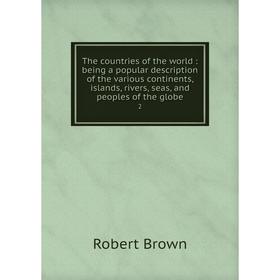 The countries of the world : being a popular description of the various continents, islands, rivers, seas, and peoples of the globe

2

Robert Brown